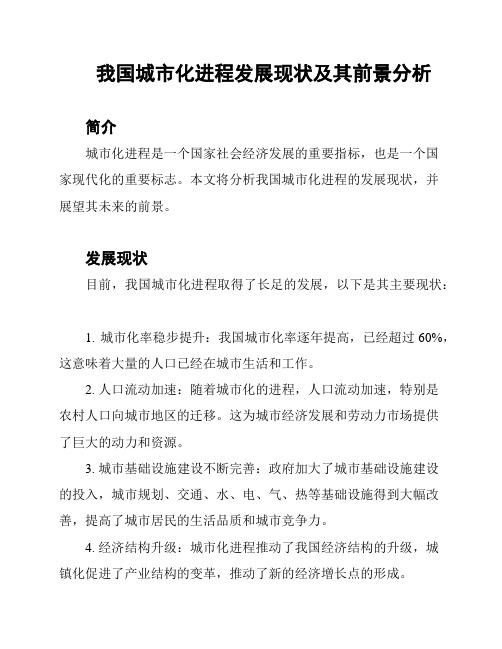 我国城市化进程发展现状及其前景分析

简介

城市化进程是一个国家社会经济发展的重要指标，也是一个国家现代化的重要标志。本文将分析我国城市化进程的发展现状，并展望其未来的前景。

发展现状

目前，我国城市化进程取得了长足的发展，以下是其主要现状：

1. 城市化率稳步提升：我国城市化率逐年提高，已经超过 60%，这意味着大量的人口已经在城市生活和工作。

2. 人口流动加速：随着城市化的进程，人口流动加速，特别是农村人口向城市地区的迁移。这为城市经济发展和劳动力市场提供了巨大的动力和资源。

3. 城市基础设施建设不断完善：政府加大了城市基础设施建设的投入，城市规划、交通、水、电、气、热等基础设施得到大幅改善，提高了城市居民的生活品质和城市竞争力。

4. 经济结构升级：城市化进程推动了我国经济结构的升级，城镇化促进了产业结构的变革，推动了新的经济增长点的形成。